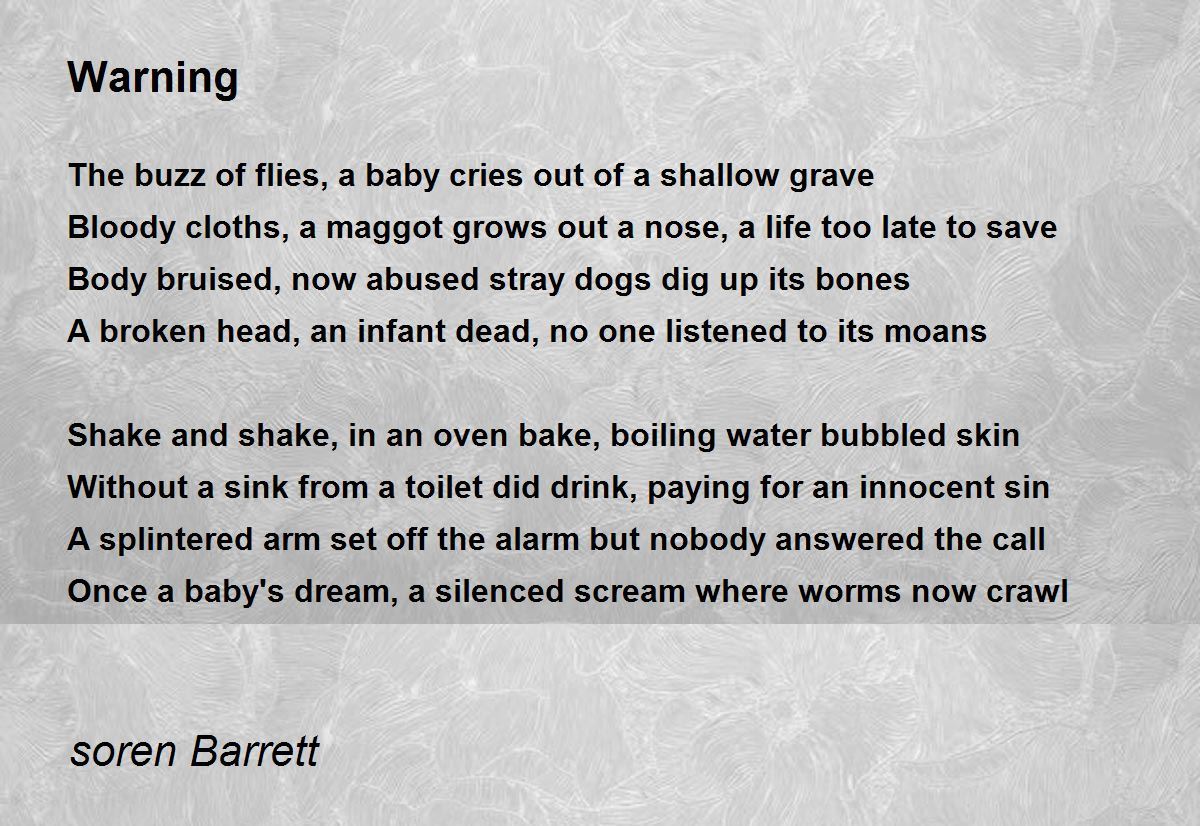 Warning

The buzz of flies, a baby cries out of a shallow grave
Bloody cloths, a maggot grows out a nose, a life too late to save
Body bruised, now abused stray dogs dig up its bones
A broken head, an infant dead, no one listened to its moans

Shake and shake, in an oven bake, boiling water bubbled skin
Without a sink from a toilet did drink, paying for an innocent sin
A splintered arm set off the alarm but nobody answered the call
Once a baby's dream, a silenced scream where worms now crawl

soren Barrett